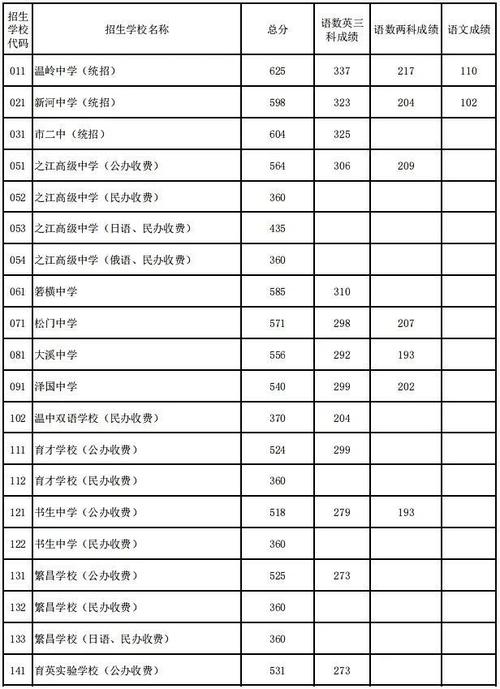 | 招生学校代码 | 招生学校名称 | 总分 | 语数英三科成绩 | 语数两科成绩 | 语文成绩 |
|---|---|---|---|---|---|
| 011 | 温岭中学（统招） | 625 | 337 | 217 | 110 |
| 021 | 新河中学（统招） | 598 | 323 | 204 | 102 |
| 031 | 市二中（统招） | 604 | 325 | | |
| 051 | 之江高级中学（公办收费） | 564 | 306 | 209 | |
| 052 | 之江高级中学（民办收费） | 360 | | | |
| 053 | 之江高级中学（日语、民办收费） | 435 | | | |
| 054 | 之江高级中学（俄语、民办收费） | 360 | | | |
| 061 | 箬横中学 | 585 | 310 | | |
| 071 | 松门中学 | 571 | 298 | 207 | |
| 081 | 大溪中学 | 556 | 292 | 193 | |
| 091 | 泽国中学 | 540 | 299 | 202 | |
| 102 | 温中双语学校（民办收费） | 370 | 204 | | |
| 111 | 育才学校（公办收费） | 524 | 299 | | |
| 112 | 育才学校（民办收费） | 360 | | | |
| 121 | 书生中学（公办收费） | 518 | 279 | 193 | |
| 122 | 书生中学（民办收费） | 360 | | | |
| 131 | 繁昌学校（公办收费） | 525 | 273 | | |
| 132 | 繁昌学校（民办收费） | 360 | | | |
| 133 | 繁昌学校（日语、民办收费） | 360 | | | |
| 141 | 育英实验学校（公办收费） | 531 | 273 | | |